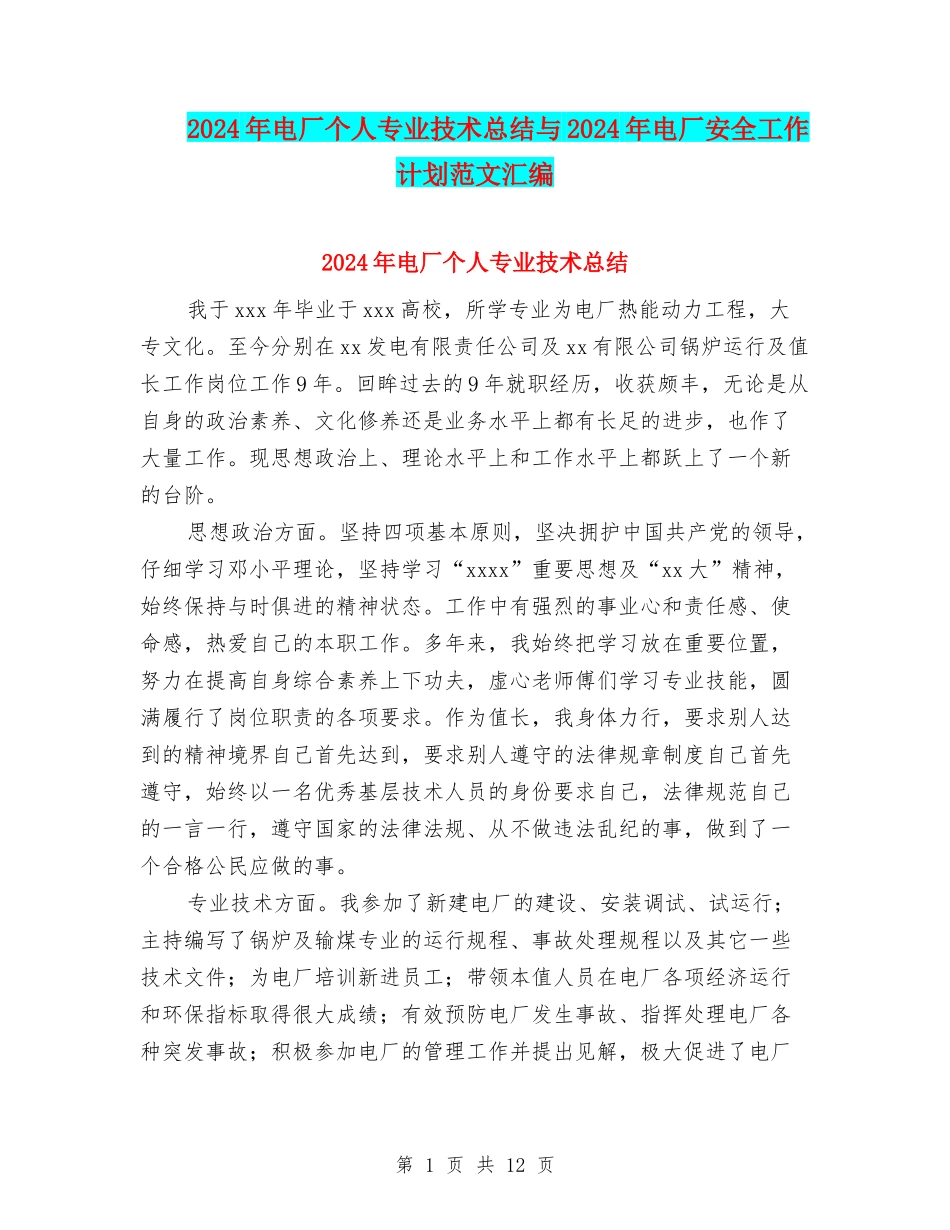 2024年电厂个人专业技术总结与2024年电厂安全工作计划范文汇编

2024年电厂个人专业技术总结

我于xxx年毕业于xxx高校，所学专业为电厂热能动力工程，大专文化。至今分别在xx发电有限责任公司及xx有限公司锅炉运行及值长工作岗位工作9年。回眸过去的9年就职经历，收获颇丰，无论是从自身的政治素养、文化修养还是业务水平上都有长足的进步，也作了大量工作。现思想政治上、理论水平上和工作水平上都跃上了一个新的台阶。

思想政治方面。坚持四项基本原则，坚决拥护中国共产党的领导，仔细学习邓小平理论，坚持学习“xxxx”重要思想及“xx大”精神，始终保持与时俱进的精神状态。工作中有强烈的事业心和责任感、使命感，热爱自己的本职工作。多年来，我始终把学习放在重要位置，努力在提高自身综合素养上下功夫，虚心老师傅们学习专业技能，圆满履行了岗位职责的各项要求。作为值长，我身体力行，要求别人达到的精神境界自己首先达到，要求别人遵守的法律规章制度自己首先遵守，始终以一名优秀基层技术人员的身份要求自己，法律规范自己的一言一行，遵守国家的法律法规、从不做违法乱纪的事，做到了一个合格公民应做的事。

专业技术方面。我参加了新建电厂的建设、安装调试、试运行；主持编写了锅炉及输煤专业的运行规程、事故处理规程以及其它一些技术文件；为电厂培训新进员工；带领本值人员在电厂各项经济运行和环保指标取得很大成绩；有效预防电厂发生事故、指挥处理电厂各种突发事故；积极参加电厂的管理工作并提出见解，极大促进了电厂

第 1 页 共 12 页